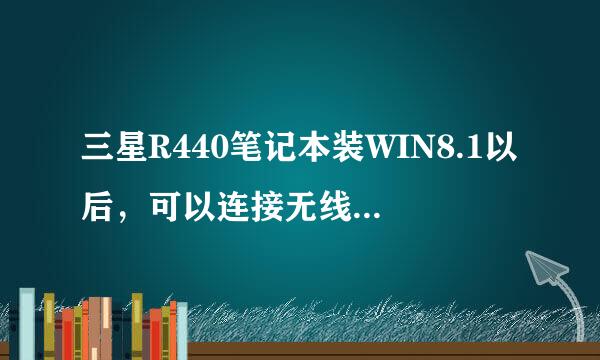 三星R440笔记本装WIN8.1以后，可以连接无线...